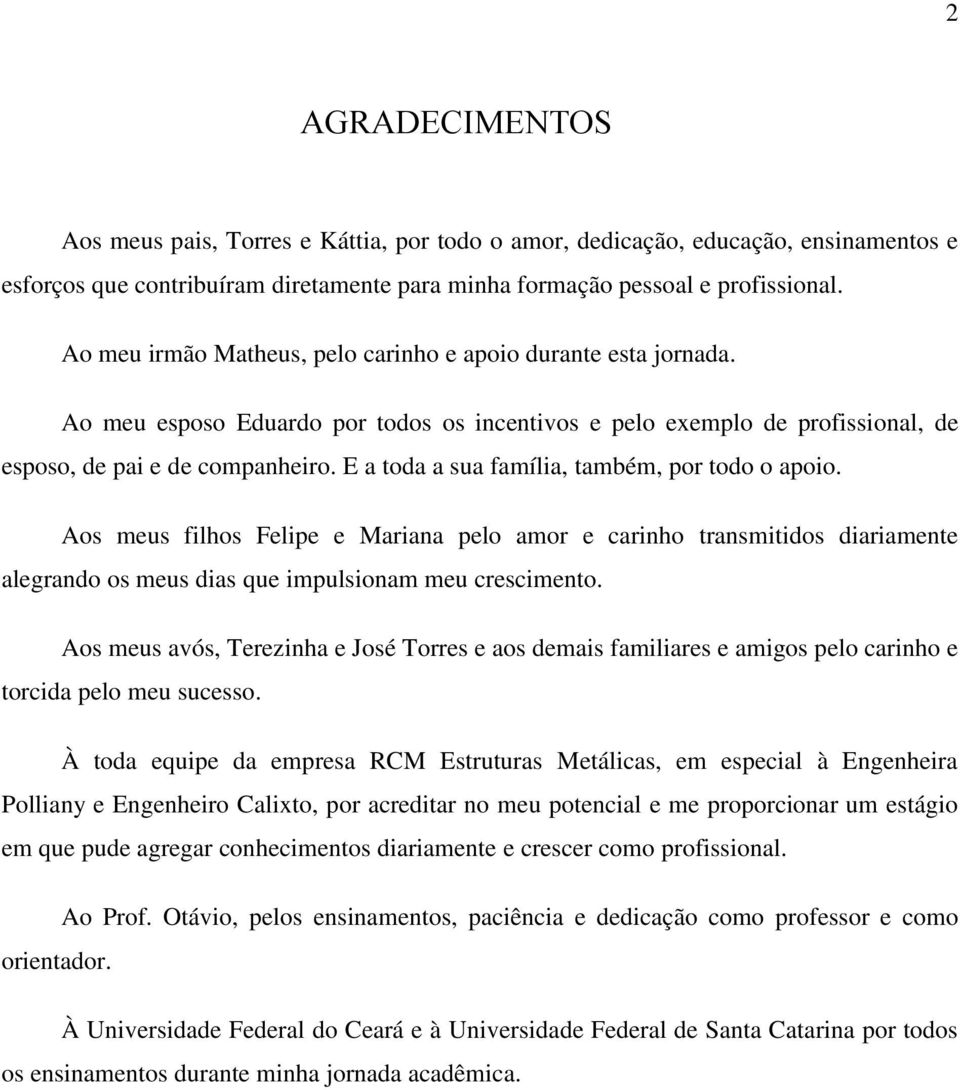 2

AGRADECIMENTOS

Aos meus pais, Torres e Káttia, por todo o amor, dedicação, educação, ensinamentos e esforços que contribuíram diretamente para minha formação pessoal e profissional.

Ao meu irmão Matheus, pelo carinho e apoio durante esta jornada.

Ao meu esposo Eduardo por todos os incentivos e pelo exemplo de profissional, de esposo, de pai e de companheiro. E a toda a sua família, também, por todo o apoio.

Aos meus filhos Felipe e Mariana pelo amor e carinho transmitidos diariamente alegrando os meus dias que impulsionam meu crescimento.

Aos meus avós, Terezinha e José Torres e aos demais familiares e amigos pelo carinho e torcida pelo meu sucesso.

À toda equipe da empresa RCM Estruturas Metálicas, em especial à Engenheira Polliany e Engenheiro Calixto, por acreditar no meu potencial e me proporcionar um estágio em que pude agregar conhecimentos diariamente e crescer como profissional.

Ao Prof. Otávio, pelos ensinamentos, paciência e dedicação como professor e como orientador.

À Universidade Federal do Ceará e à Universidade Federal de Santa Catarina por todos os ensinamentos durante minha jornada acadêmica.